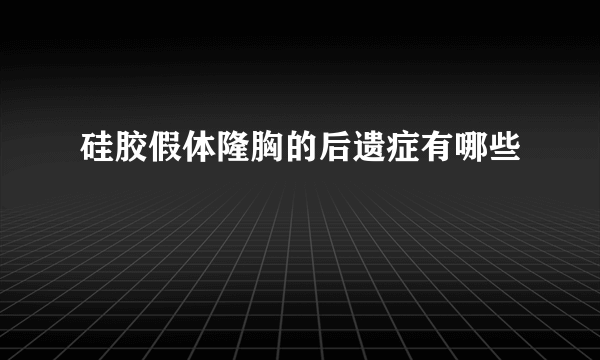 硅胶假体隆胸的后遗症有哪些